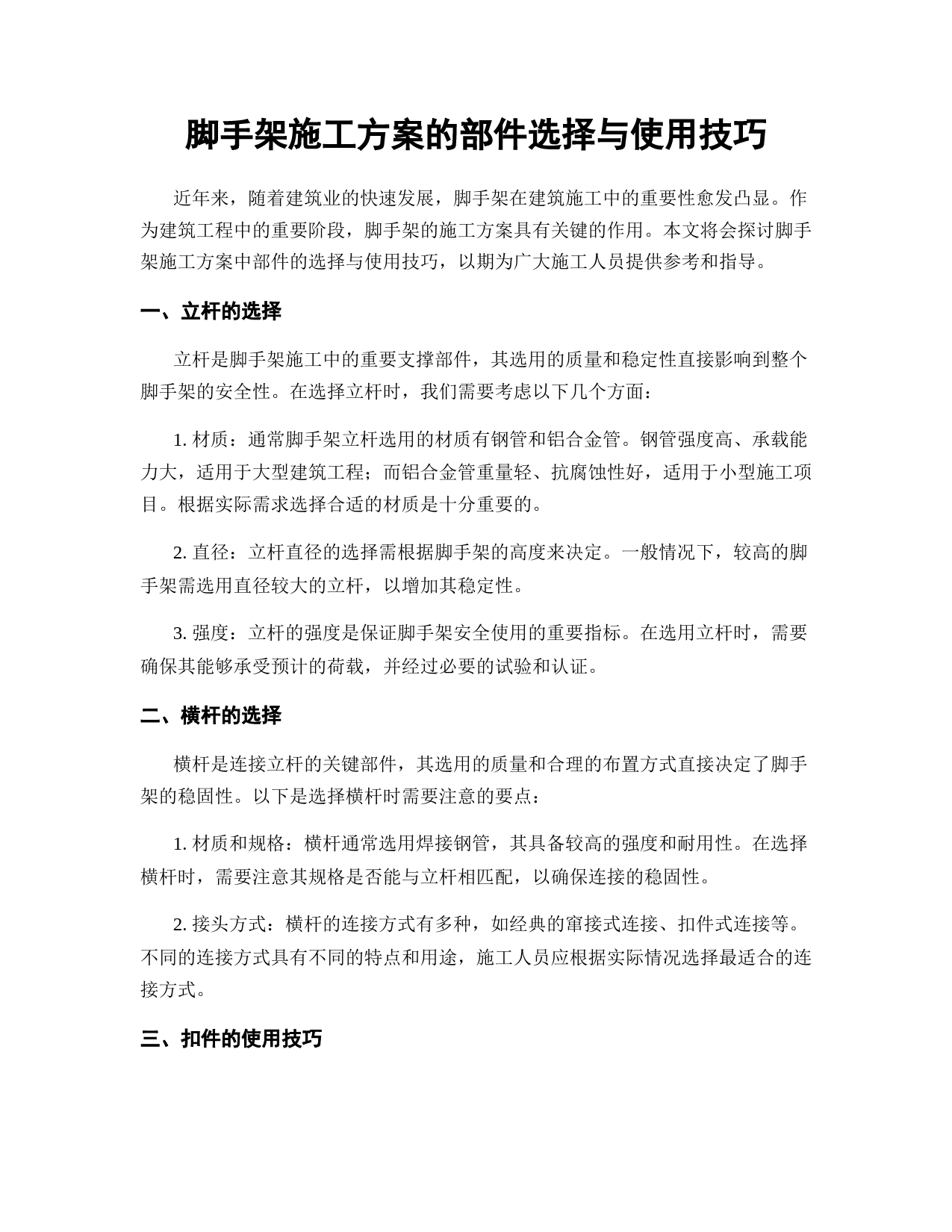 脚手架施工方案的部件选择与使用技巧

近年来，随着建筑业的快速发展，脚手架在建筑施工中的重要性愈发凸显。作为建筑工程中的重要阶段，脚手架的施工方案具有关键的作用。本文将会探讨脚手架施工方案中部件的选择与使用技巧，以期为广大施工人员提供参考和指导。

一、立杆的选择

立杆是脚手架施工中的重要支撑部件，其选用的质量和稳定性直接影响到整个脚手架的安全性。在选择立杆时，我们需要考虑以下几个方面：

1. 材质：通常脚手架立杆选用的材质有钢管和铝合金管。钢管强度高、承载能力大，适用于大型建筑工程；而铝合金管重量轻、抗腐蚀性好，适用于小型施工项目。根据实际需求选择合适的材质是十分重要的。

2. 直径：立杆直径的选择需根据脚手架的高度来决定。一般情况下，较高的脚手架需选用直径较大的立杆，以增加其稳定性。

3. 强度：立杆的强度是保证脚手架安全使用的重要指标。在选用立杆时，需要确保其能够承受预计的荷载，并经过必要的试验和认证。

二、横杆的选择

横杆是连接立杆的关键部件，其选用的质量和合理的布置方式直接决定了脚手架的稳固性。以下是选择横杆时需要注意的要点：

1. 材质和规格：横杆通常选用焊接钢管，其具备较高的强度和耐用性。在选择横杆时，需要注意其规格是否能与立杆相匹配，以确保连接的稳固性。

2. 接头方式：横杆的连接方式有多种，如经典的窜接式连接、扣件式连接等。不同的连接方式具有不同的特点和用途，施工人员应根据实际情况选择最适合的连接方式。

三、扣件的使用技巧